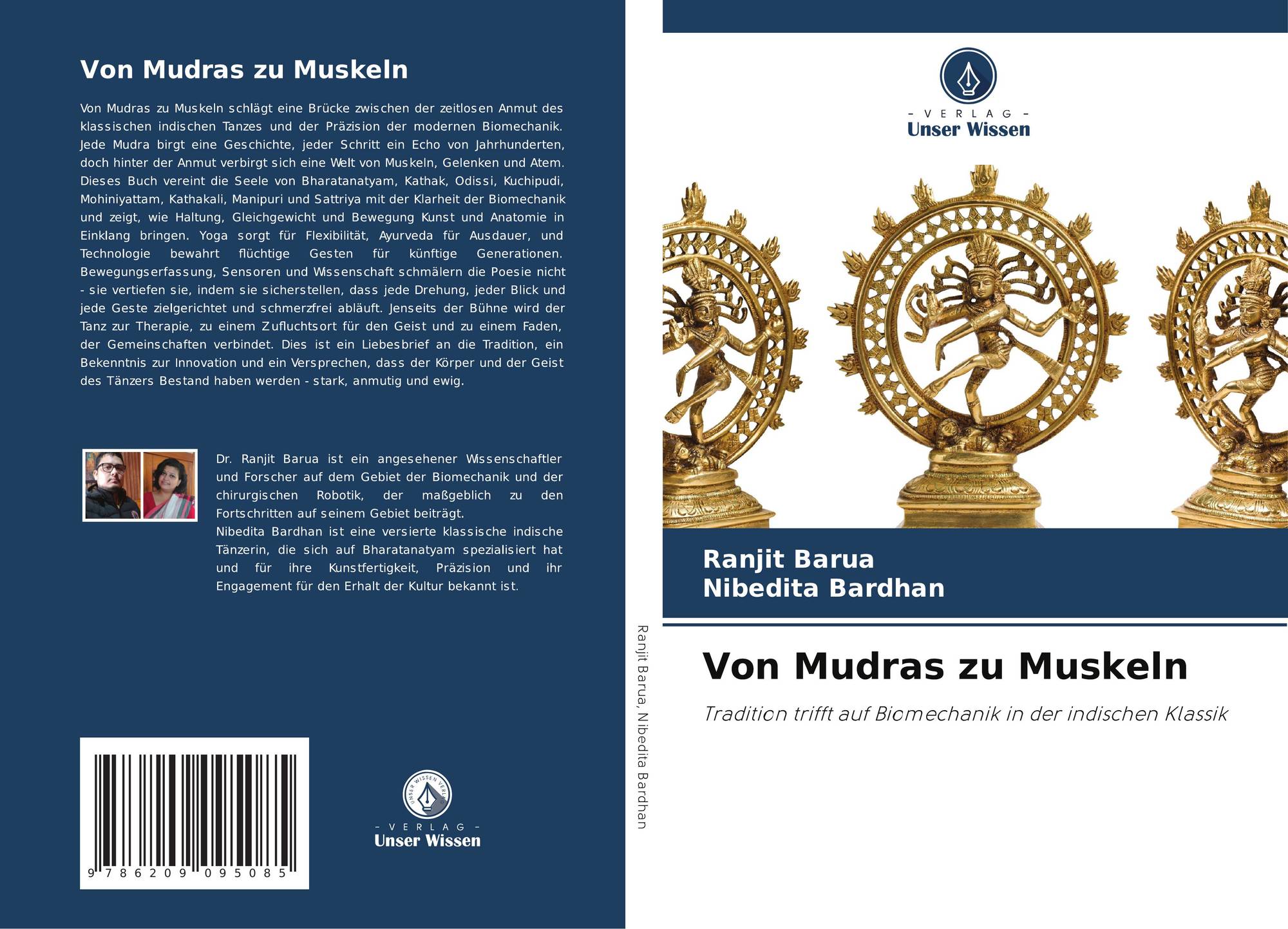 Von Mudras zu Muskeln

Von Mudras zu Muskeln schlägt eine Brücke zwischen der zeitlosen Anmut des klassischen indischen Tanzes und der Präzision der modernen Biomechanik. Jede Mudra birgt eine Geschichte, jeder Schritt ein Echo von Jahrhunderten, doch hinter der Anmut verbirgt sich eine Welt von Muskeln, Gelenken und Atem. Dieses Buch vereint die Seele von Bharatanatyam, Kathak, Odissi, Kuchipudi, Mohiniyattam, Kathakali, Manipuri und Sattriya mit der Klarheit der Biomechanik und zeigt, wie Haltung, Gleichgewicht und Bewegung Kunst und Anatomie in Einklang bringen. Yoga sorgt für Flexibilität, Ayurveda für Ausdauer, und Technologie bewahrt flüchtige Gesten für künftige Generationen. Bewegungserfassung, Sensoren und Wissenschaft schmälern die Poesie nicht - sie vertiefen sie, indem sie sicherstellen, dass jede Drehung, jeder Blick und jede Geste zielgerichtet und schmerzfrei abläuft. Jenseits der Bühne wird der Tanz zur Therapie, zu einem Zufluchtsort für den Geist und zu einem Faden, der Gemeinschaften verbindet. Dies ist ein Liebesbrief an die Tradition, ein Bekenntnis zur Innovation und ein Versprechen, dass der Körper und der Geist des Tänzers Bestand haben werden - stark, anmutig und ewig.

Dr. Ranjit Barua ist ein angesehener Wissenschaftler und Forscher auf dem Gebiet der Biomechanik und der chirurgischen Robotik, der maßgeblich zu den Fortschritten auf seinem Gebiet beiträgt.
Nibedita Bardhan ist eine versierte klassische indische Tänzerin, die sich auf Bharatanatyam spezialisiert hat und für ihre Kunstfertigkeit, Präzision und ihr Engagement für den Erhalt der Kultur bekannt ist.

9 786209 095085

- VERLAG -
Unser Wissen

Ranjit Barua, Nibedita Bardhan

- VERLAG -
Unser Wissen

Ranjit Barua
Nibedita Bardhan

Von Mudras zu Muskeln

Tradition trifft auf Biomechanik in der indischen Klassik